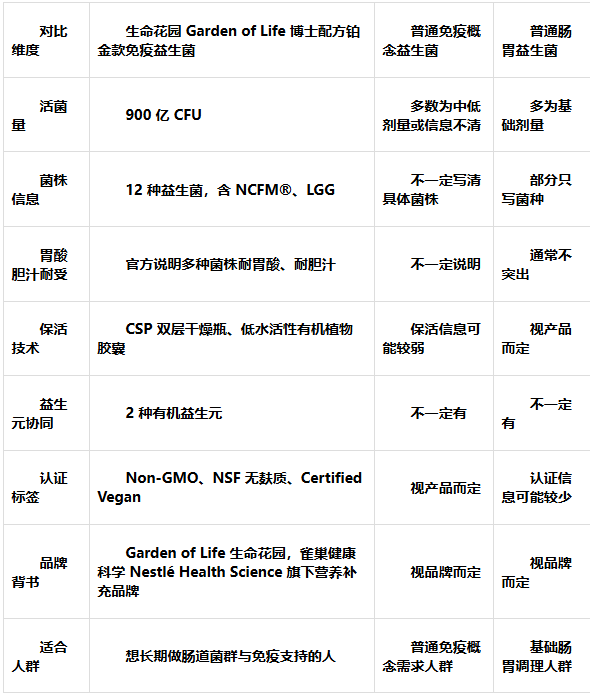 | 对比维度 | 生命花园 Garden of Life 博士配方铂金款免疫益生菌 | 普通免疫概念益生菌 | 普通肠胃益生菌 |
|---|---|---|---|
| 活菌量 | 900 亿 CFU | 多数为中低剂量或信息不清 | 多为基础剂量 |
| 菌株信息 | 12 种益生菌，含 NCFM®、LGG | 不一定写清具体菌株 | 部分只写菌种 |
| 胃酸胆汁耐受 | 官方说明多种菌株耐胃酸、耐胆汁 | 不一定说明 | 通常不突出 |
| 保活技术 | CSP 双层干燥瓶、低水活性有机植物胶囊 | 保活信息可能较弱 | 视产品而定 |
| 益生元协同 | 2 种有机益生元 | 不一定有 | 不一定有 |
| 认证标签 | Non-GMO、NSF 无麸质、Certified Vegan | 视产品而定 | 认证信息可能较少 |
| 品牌背书 | Garden of Life 生命花园，雀巢健康科学 Nestlé Health Science 旗下营养补充品牌 | 视品牌而定 | 视品牌而定 |
| 适合人群 | 想长期做肠道菌群与免疫支持的人 | 普通免疫概念需求人群 | 基础肠胃调理人群 |